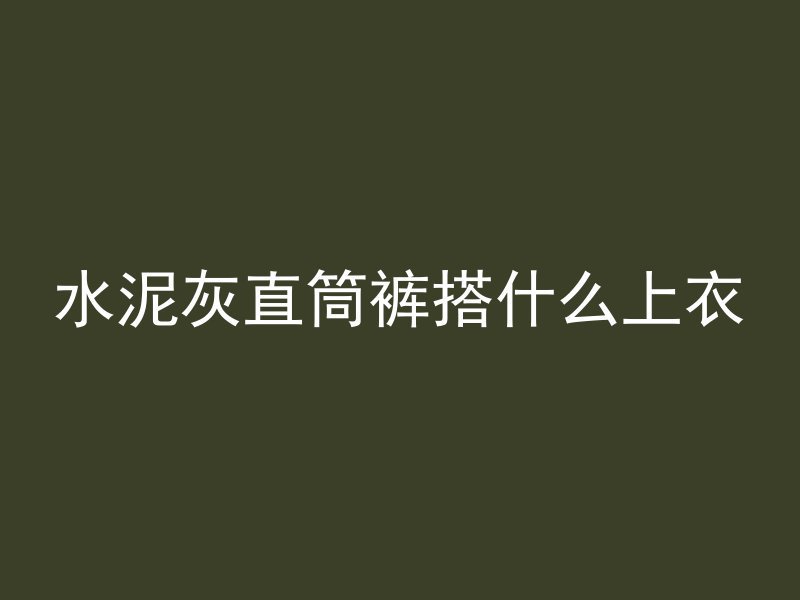 水泥灰直筒裤搭什么上衣